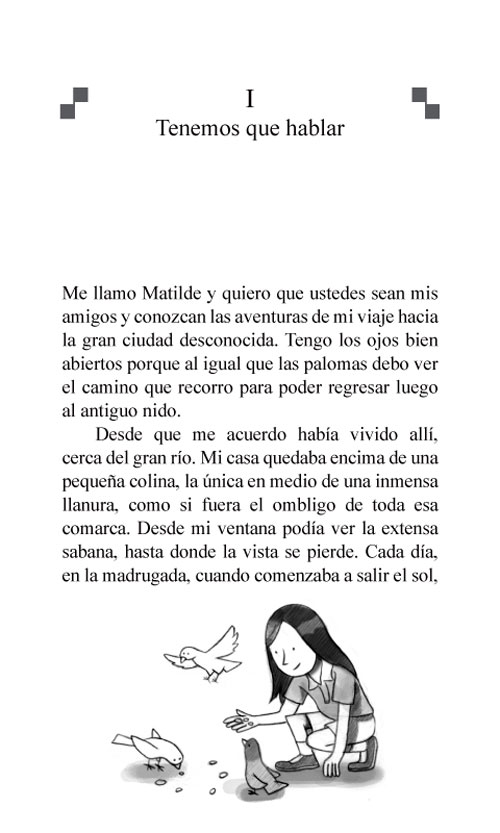 I
Tenemos que hablar

Me llamo Matilde y quiero que ustedes sean mis amigos y conozcan las aventuras de mi viaje hacia la gran ciudad desconocida. Tengo los ojos bien abiertos porque al igual que las palomas debo ver el camino que recorro para poder regresar luego al antiguo nido.

Desde que me acuerdo había vivido allí, cerca del gran río. Mi casa quedaba encima de una pequeña colina, la única en medio de una inmensa llanura, como si fuera el ombligo de toda esa comarca. Desde mi ventana podía ver la extensa sabana, hasta donde la vista se pierde. Cada día, en la madrugada, cuando comenzaba a salir el sol,